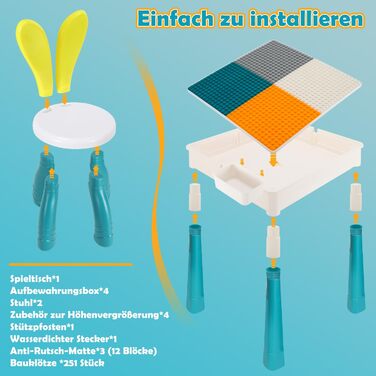 Einfach zu installieren

Spieltisch*1
Aufbewahrungsbox*4
Stuhl*2
Zubehör zur Höhenvergrößerung*4
Stützpfosten*1
Wasserdichter Stecker*1
Anti-Rutsch-Matte*3 (12 Blöcke)
Bauklötze *251 Stück